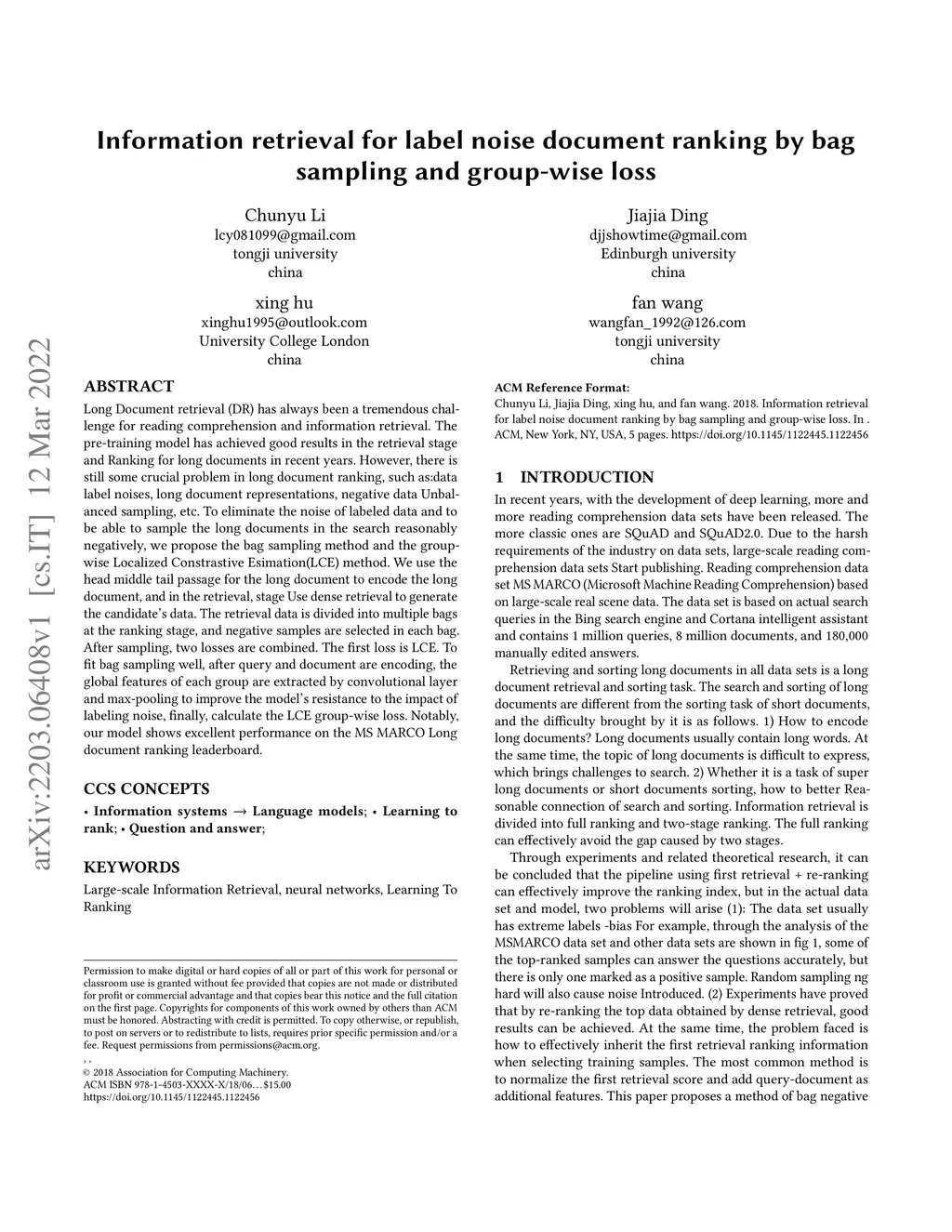 arXiv:2203.06408v1 [cs.IT] 12 Mar 2022

Information retrieval for label noise document ranking by bag sampling and group-wise loss

Chunyu Li
lcy081099@gmail.com
tongji university
china

Jiajia Ding
djjshowtime@gmail.com
Edinburgh university
china

xing hu
xinghu1995@outlook.com
University College London
china

fan wang
wangfan_1992@126.com
tongji university
china

ABSTRACT

Long Document retrieval (DR) has always been a tremendous challenge for reading comprehension and information retrieval. The pre-training model has achieved good results in the retrieval stage and Ranking for long documents in recent years. However, there is still some crucial problem in long document ranking, such as:data label noises, long document representations, negative data Unbalanced sampling, etc. To eliminate the noise of labeled data and to be able to sample the long documents in the search reasonably negatively, we propose the bag sampling method and the group-wise Localized Constrastive Esimation(LCE) method. We use the head middle tail passage for the long document to encode the long document, and in the retrieval, stage Use dense retrieval to generate the candidate's data. The retrieval data is divided into multiple bags at the ranking stage, and negative samples are selected in each bag. After sampling, two losses are combined. The first loss is LCE. To fit bag sampling well, after query and document are encoding, the global features of each group are extracted by convolutional layer and max-pooling to improve the model's resistance to the impact of labeling noise, finally, calculate the LCE group-wise loss. Notably, our model shows excellent performance on the MS MARCO Long document ranking leaderboard.

CCS CONCEPTS

• Information systems → Language models; • Learning to rank; • Question and answer;

KEYWORDS

Large-scale Information Retrieval, neural networks, Learning To Ranking

Permission to make digital or hard copies of all or part of this work for personal or classroom use is granted without fee provided that copies are not made or distributed for profit or commercial advantage and that copies bear this notice and the full citation on the first page. Copyrights for components of this work owned by others than ACM must be honored. Abstracting with credit is permitted. To copy otherwise, or republish, to post on servers or to redistribute to lists, requires prior specific permission and/or a fee. Request permissions from permissions@acm.org.
, ,
© 2018 Association for Computing Machinery.
ACM ISBN 978-1-4503-XXXX-X/18/06…$15.00
https://doi.org/10.1145/1122445.1122456

ACM Reference Format:
Chunyu Li, Jiajia Ding, xing hu, and fan wang. 2018. Information retrieval for label noise document ranking by bag sampling and group-wise loss. In . ACM, New York, NY, USA, 5 pages. https://doi.org/10.1145/1122445.1122456

1 INTRODUCTION

In recent years, with the development of deep learning, more and more reading comprehension data sets have been released. The more classic ones are SQuAD and SQuAD2.0. Due to the harsh requirements of the industry on data sets, large-scale reading comprehension data sets Start publishing. Reading comprehension data set MS MARCO (Microsoft Machine Reading Comprehension) based on large-scale real scene data. The data set is based on actual search queries in the Bing search engine and Cortana intelligent assistant and contains 1 million queries, 8 million documents, and 180,000 manually edited answers.

Retrieving and sorting long documents in all data sets is a long document retrieval and sorting task. The search and sorting of long documents are different from the sorting task of short documents, and the difficulty brought by it is as follows. 1) How to encode long documents? Long documents usually contain long words. At the same time, the topic of long documents is difficult to express, which brings challenges to search. 2) Whether it is a task of super long documents or short documents sorting, how to better Reasonable connection of search and sorting. Information retrieval is divided into full ranking and two-stage ranking. The full ranking can effectively avoid the gap caused by two stages.

Through experiments and related theoretical research, it can be concluded that the pipeline using first retrieval + re-ranking can effectively improve the ranking index, but in the actual data set and model, two problems will arise (1): The data set usually has extreme labels -bias For example, through the analysis of the MSMARCO data set and other data sets are shown in fig 1, some of the top-ranked samples can answer the questions accurately, but there is only one marked as a positive sample. Random sampling ng hard will also cause noise Introduced. (2) Experiments have proved that by re-ranking the top data obtained by dense retrieval, good results can be achieved. At the same time, the problem faced is how to effectively inherit the first retrieval ranking information when selecting training samples. The most common method is to normalize the first retrieval score and add query-document as additional features. This paper proposes a method of bag negative